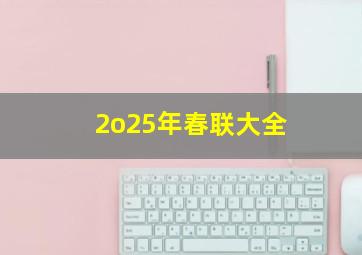 2o25年春联大全